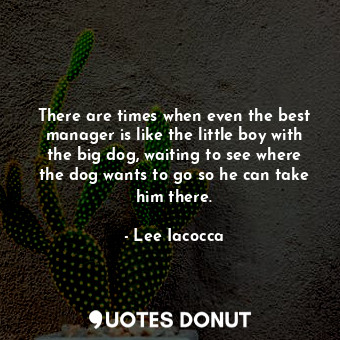 There are times when even the best manager is like the little boy with the big dog, waiting to see where the dog wants to go so he can take him there.

- Lee Iacocca

QUOTES DONUT